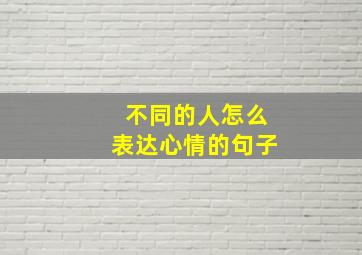 不同的人怎么
表达心情的句子